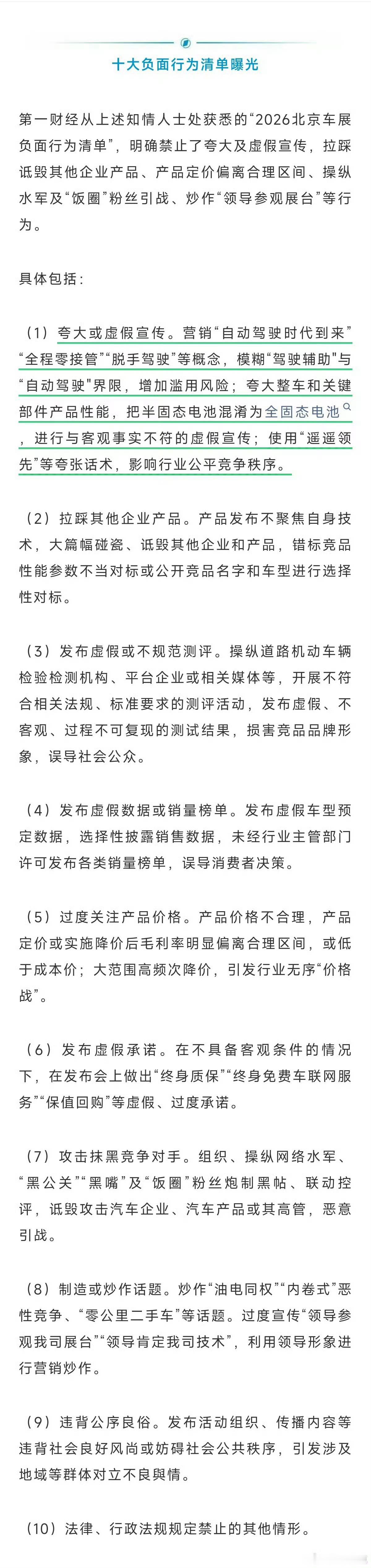 十大负面行为清单曝光

第一财经从上述知情人士处获悉的“2026北京车展负面行为清单”，明确禁止了夸大及虚假宣传，拉踩诋毁其他企业产品、产品定价偏离合理区间、操纵水军及“饭圈”粉丝引战、炒作“领导参观展台”等行为。

具体包括：

（1）夸大或虚假宣传。营销“自动驾驶时代到来”“全程零接管”“脱手驾驶”等概念，模糊“驾驶辅助”与“自动驾驶”界限，增加滥用风险；夸大整车和关键部件产品性能，把半固态电池混淆为全固态电池，进行与客观事实不符的虚假宣传；使用“遥遥领先”等夸张话术，影响行业公平竞争秩序。

（2）拉踩其他企业产品。产品发布不聚焦自身技术，大篇幅碰瓷、诋毁其他企业和产品，错标竞品性能参数不当对标或公开竞品名字和车型进行选择性对标。

（3）发布虚假或不规范测评。操纵道路机动车辆检验检测机构、平台企业或相关媒体等，开展不符合相关法规、标准要求的测评活动，发布虚假、不客观、过程不可复现的测试结果，损害竞品品牌形象，误导社会公众。

（4）发布虚假数据或销量榜单。发布虚假车型预定数据，选择性披露销售数据，未经行业主管部门许可发布各类销量榜单，误导消费者决策。

（5）过度关注产品价格。产品价格不合理，产品定价或实施降价后毛利率明显偏离合理区间，或低于成本价；大范围高频次降价，引发行业无序“价格战”。

（6）发布虚假承诺。在不具备客观条件的情况下，在发布会上做出“终身质保”“终身免费车联网服务”“保值回购”等虚假、过度承诺。

（7）攻击抹黑竞争对手。组织、操纵网络水军、“黑公关”“黑嘴”及“饭圈”粉丝炮制黑帖、联动控评，诋毁攻击汽车企业、汽车产品或其高管，恶意引战。

（8）制造或炒作话题。炒作“油电同权”“内卷式”恶性竞争、“零公里二手车”等话题。过度宣传“领导参观我司展台”“领导肯定我司技术”，利用领导形象进行营销炒作。

（9）违背公序良俗。发布活动组织、传播内容等违背社会良好风尚或妨碍社会公共秩序，引发涉及地域等群体对立不良舆情。

（10）法律、行政法规规定禁止的其他情形。